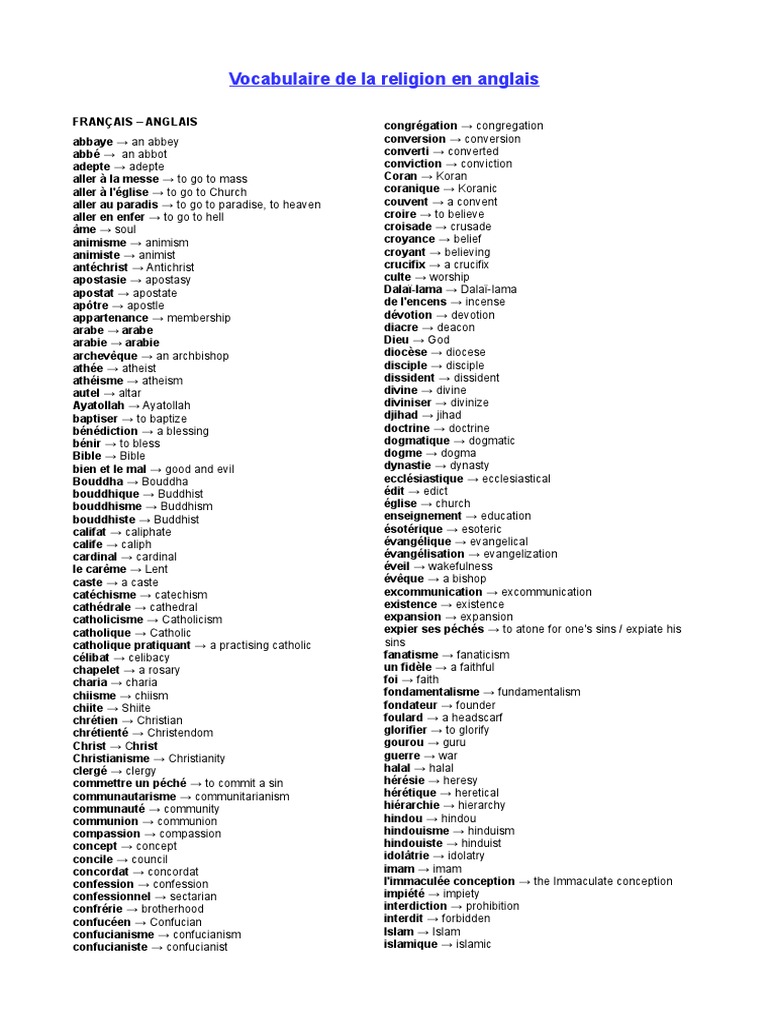 Vocabulaire de la religion en anglais

FRANÇAIS – ANGLAIS
abbaye → an abbey
abbé → an abbot
adepte → adepte
aller à la messe → to go to mass
aller à l'église → to go to Church
aller au paradis → to go to paradise, to heaven
aller en enfer → to go to hell
âme → soul
animisme → animism
animiste → animist
antéchrist → Antichrist
apostasie → apostasy
apostat → apostate
apôtre → apostle
appartenance → membership
arabe → arabe
arabie → arabie
archevêque → an archbishop
athée → atheist
athéisme → atheism
autel → altar
Ayatollah → Ayatollah
baptiser → to baptize
bénédiction → a blessing
bénir → to bless
Bible → Bible
bien et le mal → good and evil
Bouddha → Bouddha
bouddhique → Buddhist
bouddhisme → Buddhism
bouddhiste → Buddhist
califat → caliphate
calife → caliph
cardinal → cardinal
le carême → Lent
caste → a caste
catéchisme → catechism
cathédrale → cathedral
catholicisme → Catholicism
catholique → Catholic
catholique pratiquant → a practising catholic
célibat → celibacy
chapelet → a rosary
charia → charia
chiisme → chiism
chiite → Shiite
chrétien → Christian
chrétienté → Christendom
Christ → Christ
Christianisme → Christianity
clergé → clergy
commettre un péché → to commit a sin
communautarisme → communitarianism
communauté → community
communion → communion
compassion → compassion
concept → concept
concile → council
concordat → concordat
confession → confession
confessionnel → sectarian
confrérie → brotherhood
confucéen → Confucian
confucianisme → confucianism
confucianiste → confucianist
congrégation → congregation
conversion → conversion
converti → converted
conviction → conviction
Coran → Koran
coranique → Koranic
couvent → a convent
croire → to believe
croisade → crusade
croyance → belief
croyant → believing
crucifix → a crucifix
culte → worship
Dalaï-lama → Dalaï-lama
de l'encens → incense
dévotion → devotion
diacre → deacon
Dieu → God
diocèse → diocese
disciple → disciple
dissident → dissident
divine → divine
diviniser → divinize
djihad → jihad
doctrine → doctrine
dogmatique → dogmatic
dogme → dogma
dynastie → dynasty
ecclésiastique → ecclesiastical
édit → edict
église → church
enseignement → education
ésotérique → esoteric
évangélique → evangelical
évangélisation → evangelization
éveil → wakefulness
évêque → a bishop
excommunication → excommunication
existence → existence
expansion → expansion
expier ses péchés → to atone for one's sins / expiate his sins
fanatisme → fanaticism
un fidèle → a faithful
foi → faith
fondamentalisme → fundamentalism
fondateur → founder
foulard → a headscarf
glorifier → to glorify
gourou → guru
guerre → war
halal → halal
hérésie → heresy
hérétique → heretical
hiérarchie → hierarchy
hindou → hindou
hindouisme → hinduism
hindouiste → hinduist
idolâtrie → idolatry
imam → imam
l'immaculée conception → the Immaculate conception
impiété → impiety
interdiction → prohibition
interdit → forbidden
Islam → Islam
islamique → islamic